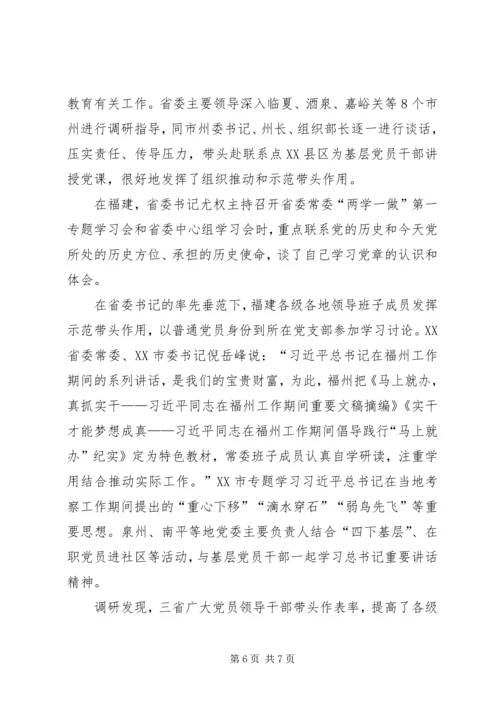 教育有关工作。省委主要领导深入临夏、酒泉、嘉峪关等8个市州进行调研指导，同市州委书记、州长、组织部长逐一进行谈话，压实责任、传导压力，带头赴联系点XX县区为基层党员干部讲授党课，很好地发挥了组织推动和示范带头作用。

在福建，省委书记尤权主持召开省委常委“两学一做”第一专题学习会和省委中心组学习会时，重点联系党的历史和今天党所处的历史方位、承担的历史使命，谈了自己学习党章的认识和体会。

在省委书记的率先垂范下，福建各级各地领导班子成员发挥示范带头作用，以普通党员身份到所在党支部参加学习讨论。XX省委常委、XX市委书记倪岳峰说：“习近平总书记在福州工作期间的系列讲话，是我们的宝贵财富，为此，福州把《马上就办，真抓实干——习近平同志在福州工作期间重要文稿摘编》《实干才能梦想成真——习近平同志在福州工作期间倡导践行“马上就办”纪实》定为特色教材，常委班子成员认真自学研读，注重学用结合推动实际工作。”XX市专题学习习近平总书记在当地考察工作期间提出的“重心下移”“滴水穿石”“弱鸟先飞”等重要思想。泉州、南平等地党委主要负责人结合“四下基层”、在职党员进社区等活动，与基层党员干部一起学习总书记重要讲话精神。

调研发现，三省广大党员领导干部带头作表率，提高了各级

第6页 共7页